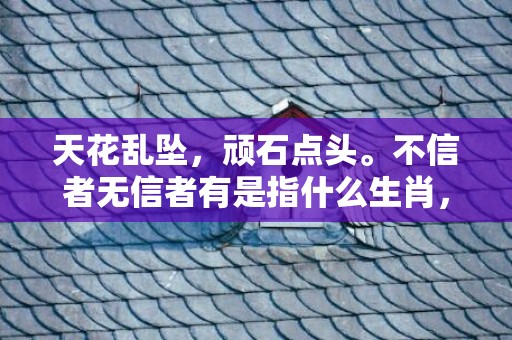 天花乱坠，顽石点头。不信者无信者有是指什么生肖，